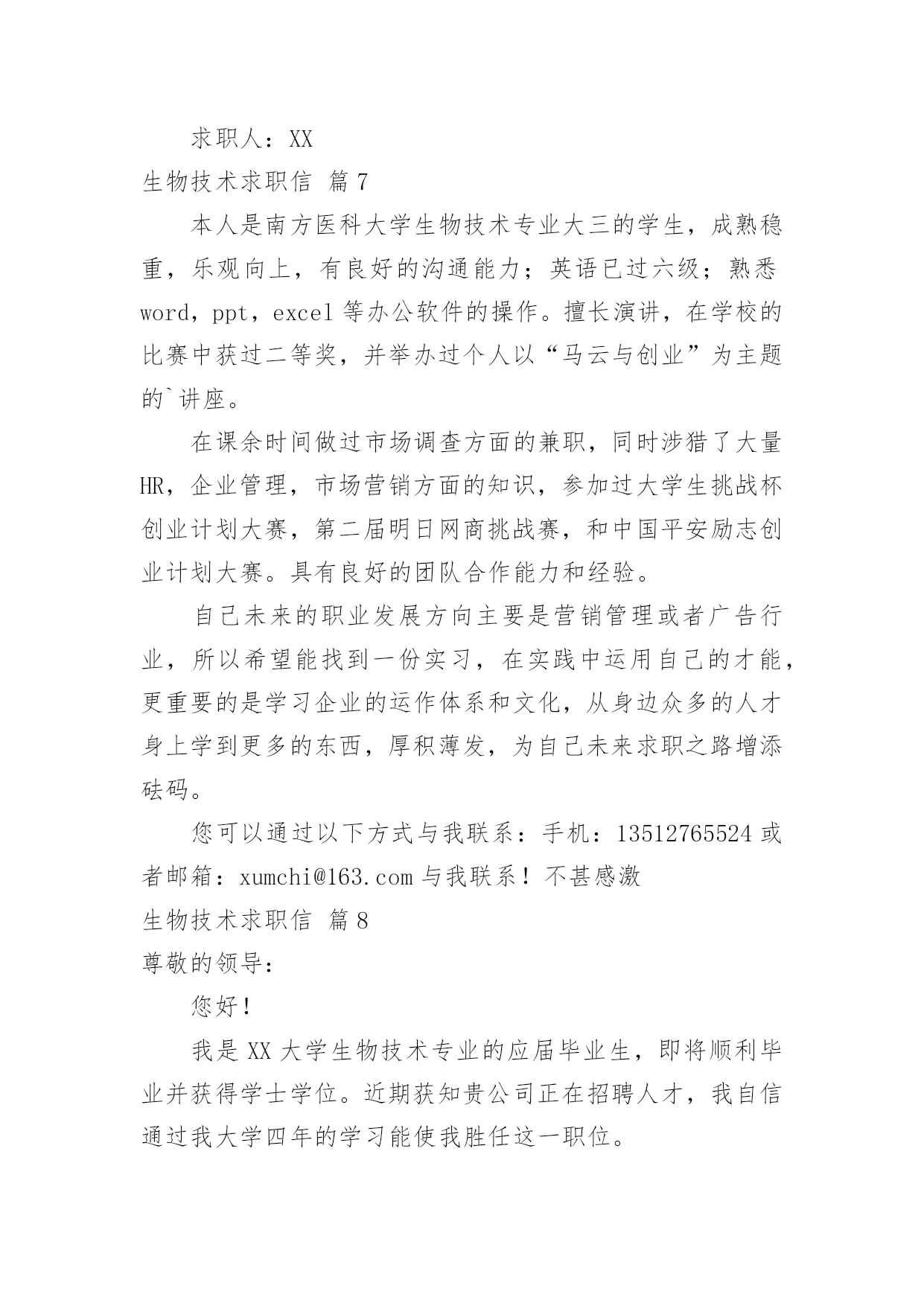 求职人：XX

生物技术求职信 篇7

本人是南方医科大学生物技术专业大三的学生，成熟稳重，乐观向上，有良好的沟通能力；英语已过六级；熟悉word，ppt，excel等办公软件的操作。擅长演讲，在学校的比赛中获过二等奖，并举办过个人以“马云与创业”为主题的`讲座。

在课余时间做过市场调查方面的兼职，同时涉猎了大量HR，企业管理，市场营销方面的知识，参加过大学生挑战杯创业计划大赛，第二届明日网商挑战赛，和中国平安励志创业计划大赛。具有良好的团队合作能力和经验。

自己未来的职业发展方向主要是营销管理或者广告行业，所以希望能找到一份实习，在实践中运用自己的才能，更重要的是学习企业的运作体系和文化，从身边众多的人才身上学到更多的东西，厚积薄发，为自己未来求职之路增添砝码。

您可以通过以下方式与我联系：手机：13512765524或者邮箱：xumchi@163.com与我联系！不甚感激

生物技术求职信 篇8

尊敬的领导：

您好！

我是XX大学生物技术专业的应届毕业生，即将顺利毕业并获得学士学位。近期获知贵公司正在招聘人才，我自信通过我大学四年的学习能使我胜任这一职位。